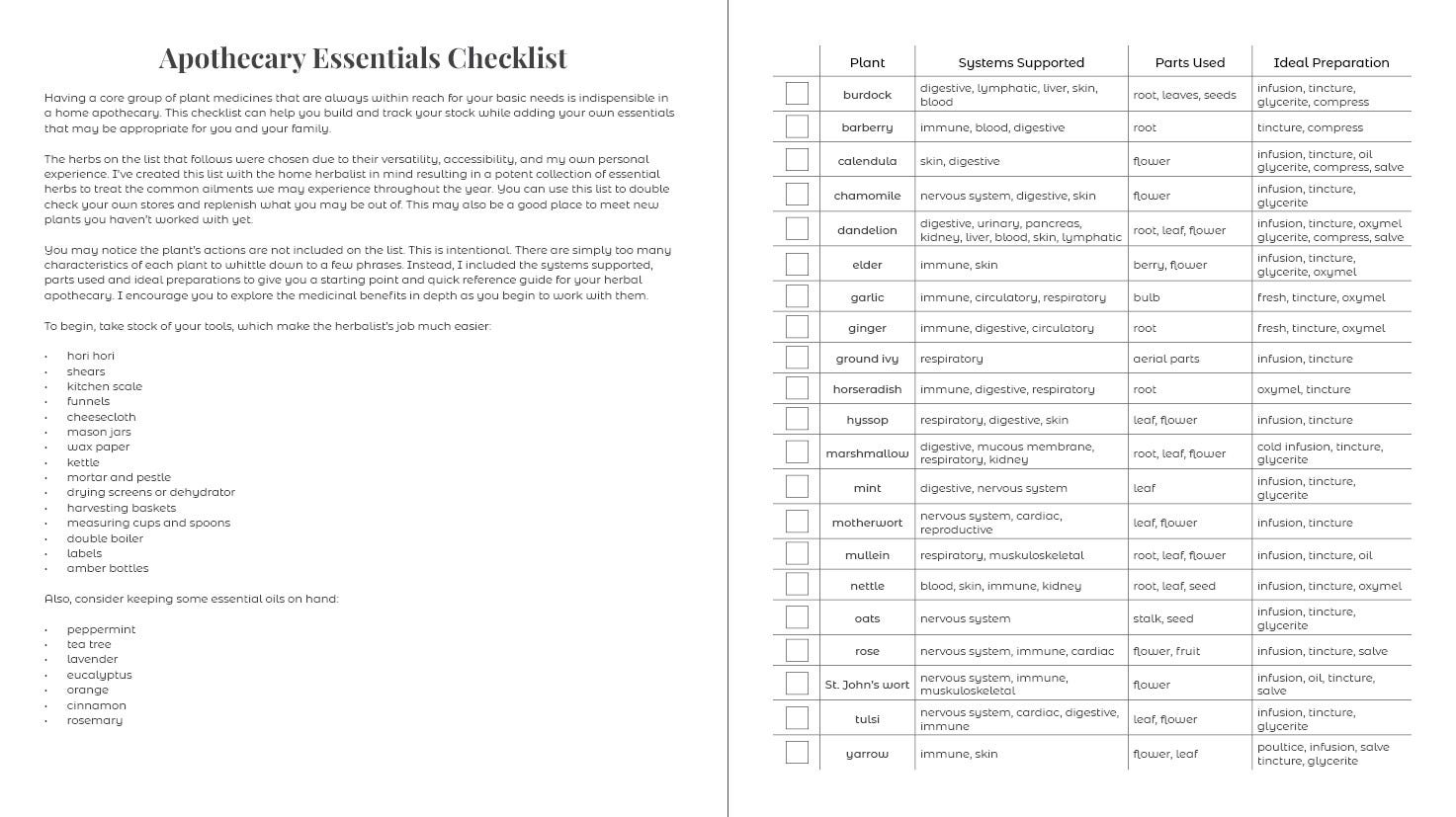 Apothecary Essentials Checklist

Having a core group of plant medicines that are always within reach for your basic needs is indispensible in a home apothecary. This checklist can help you build and track your stock while adding your own essentials that may be appropriate for you and your family.

The herbs on the list that follows were chosen due to their versatility, accessibility, and my own personal experience. I've created this list with the home herbalist in mind resulting in a potent collection of essential herbs to treat the common ailments we may experience throughout the year. You can use this list to double check your own stores and replenish what you may be out of. This may also be a good place to meet new plants you haven't worked with yet.

You may notice the plant's actions are not included on the list. This is intentional. There are simply too many characteristics of each plant to whittle down to a few phrases. Instead, I included the systems supported, parts used and ideal preparations to give you a starting point and quick reference guide for your herbal apothecary. I encourage you to explore the medicinal benefits in depth as you begin to work with them.

To begin, take stock of your tools, which make the herbalist's job much easier:

• hori hori
• shears
• kitchen scale
• funnels
• cheesecloth
• mason jars
• wax paper
• kettle
• mortar and pestle
• drying screens or dehydrator
• harvesting baskets
• measuring cups and spoons
• double boiler
• labels
• amber bottles

Also, consider keeping some essential oils on hand:

• peppermint
• tea tree
• lavender
• eucalyptus
• orange
• cinnamon
• rosemary

|  | Plant | Systems Supported | Parts Used | Ideal Preparation |
|---|---|---|---|---|
| ☐ | burdock | digestive, lymphatic, liver, skin, blood | root, leaves, seeds | infusion, tincture, glycerite, compress |
| ☐ | barberry | immune, blood, digestive | root | tincture, compress |
| ☐ | calendula | skin, digestive | flower | infusion, tincture, oil glycerite, compress, salve |
| ☐ | chamomile | nervous system, digestive, skin | flower | infusion, tincture, glycerite |
| ☐ | dandelion | digestive, urinary, pancreas, kidney, liver, blood, skin, lymphatic | root, leaf, flower | infusion, tincture, oxymel glycerite, compress, salve |
| ☐ | elder | immune, skin | berry, flower | infusion, tincture, glycerite, oxymel |
| ☐ | garlic | immune, circulatory, respiratory | bulb | fresh, tincture, oxymel |
| ☐ | ginger | immune, digestive, circulatory | root | fresh, tincture, oxymel |
| ☐ | ground ivy | respiratory | aerial parts | infusion, tincture |
| ☐ | horseradish | immune, digestive, respiratory | root | oxymel, tincture |
| ☐ | hyssop | respiratory, digestive, skin | leaf, flower | infusion, tincture |
| ☐ | marshmallow | digestive, mucous membrane, respiratory, kidney | root, leaf, flower | cold infusion, tincture, glycerite |
| ☐ | mint | digestive, nervous system | leaf | infusion, tincture, glycerite |
| ☐ | motherwort | nervous system, cardiac, reproductive | leaf, flower | infusion, tincture |
| ☐ | mullein | respiratory, muskuloskeletal | root, leaf, flower | infusion, tincture, oil |
| ☐ | nettle | blood, skin, immune, kidney | root, leaf, seed | infusion, tincture, oxymel |
| ☐ | oats | nervous system | stalk, seed | infusion, tincture, glycerite |
| ☐ | rose | nervous system, immune, cardiac | flower, fruit | infusion, tincture, salve |
| ☐ | St. John's wort | nervous system, immune, muskuloskeletal | flower | infusion, oil, tincture, salve |
| ☐ | tulsi | nervous system, cardiac, digestive, immune | leaf, flower | infusion, tincture, glycerite |
| ☐ | yarrow | immune, skin | flower, leaf | poultice, infusion, salve tincture, glycerite |